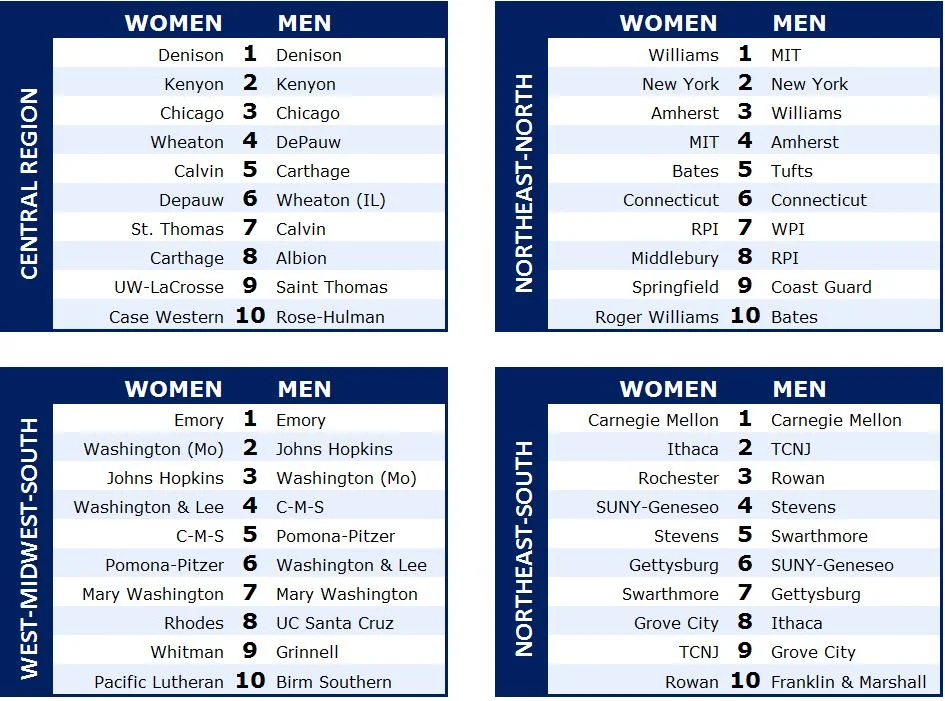 CENTRAL REGION

| WOMEN | | MEN |
|---|---|---|
| Denison | 1 | Denison |
| Kenyon | 2 | Kenyon |
| Chicago | 3 | Chicago |
| Wheaton | 4 | DePauw |
| Calvin | 5 | Carthage |
| Depauw | 6 | Wheaton (IL) |
| St. Thomas | 7 | Calvin |
| Carthage | 8 | Albion |
| UW-LaCrosse | 9 | Saint Thomas |
| Case Western | 10 | Rose-Hulman |

NORTHEAST-NORTH

| WOMEN | | MEN |
|---|---|---|
| Williams | 1 | MIT |
| New York | 2 | New York |
| Amherst | 3 | Williams |
| MIT | 4 | Amherst |
| Bates | 5 | Tufts |
| Connecticut | 6 | Connecticut |
| RPI | 7 | WPI |
| Middlebury | 8 | RPI |
| Springfield | 9 | Coast Guard |
| Roger Williams | 10 | Bates |

WEST-MIDWEST-SOUTH

| WOMEN | | MEN |
|---|---|---|
| Emory | 1 | Emory |
| Washington (Mo) | 2 | Johns Hopkins |
| Johns Hopkins | 3 | Washington (Mo) |
| Washington & Lee | 4 | C-M-S |
| C-M-S | 5 | Pomona-Pitzer |
| Pomona-Pitzer | 6 | Washington & Lee |
| Mary Washington | 7 | Mary Washington |
| Rhodes | 8 | UC Santa Cruz |
| Whitman | 9 | Grinnell |
| Pacific Lutheran | 10 | Birm Southern |

NORTHEAST-SOUTH

| WOMEN | | MEN |
|---|---|---|
| Carnegie Mellon | 1 | Carnegie Mellon |
| Ithaca | 2 | TCNJ |
| Rochester | 3 | Rowan |
| SUNY-Geneseo | 4 | Stevens |
| Stevens | 5 | Swarthmore |
| Gettysburg | 6 | SUNY-Geneseo |
| Swarthmore | 7 | Gettysburg |
| Grove City | 8 | Ithaca |
| TCNJ | 9 | Grove City |
| Rowan | 10 | Franklin & Marshall |